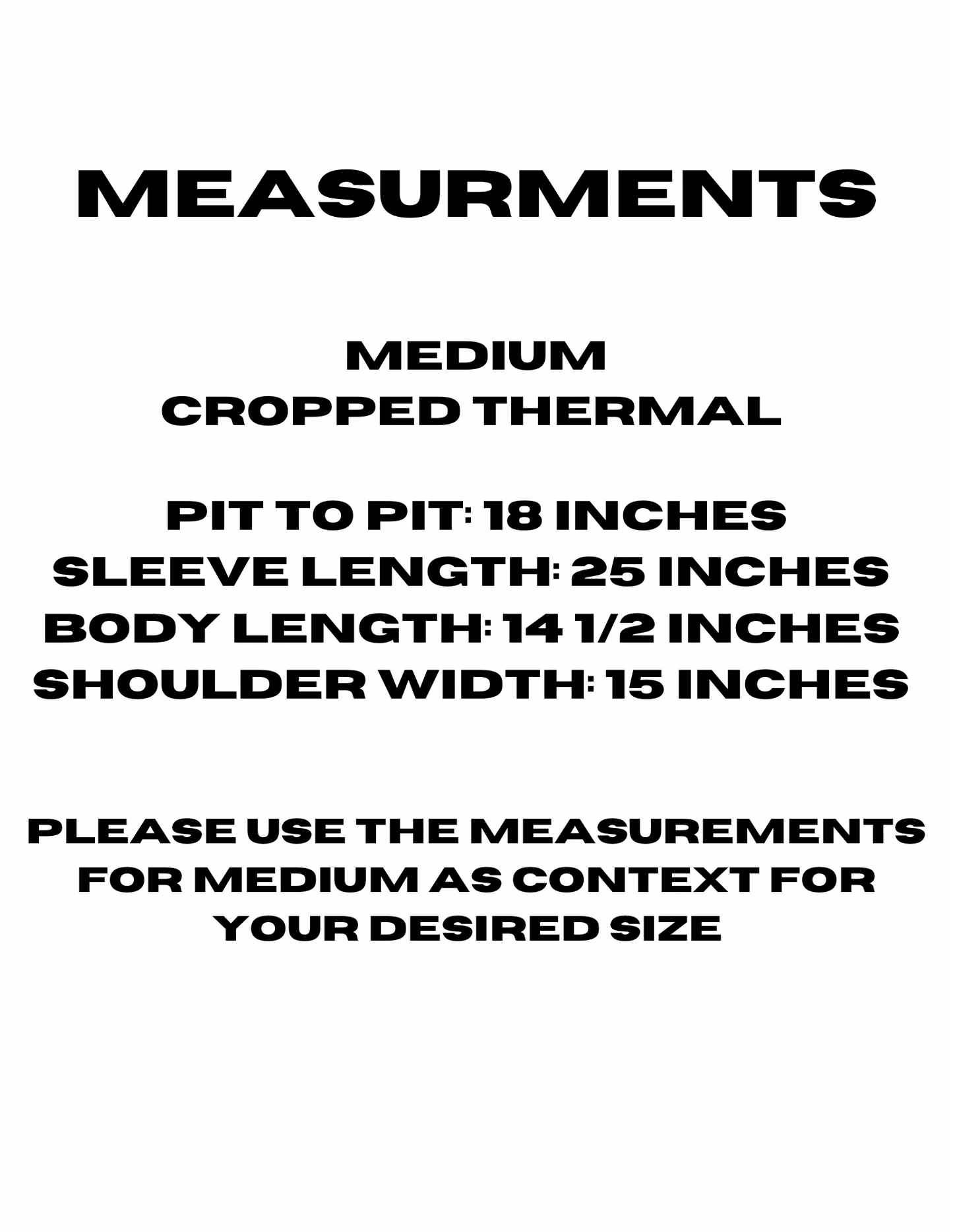 MEASURMENTS

MEDIUM
CROPPED THERMAL

PIT TO PIT: 18 INCHES
SLEEVE LENGTH: 25 INCHES
BODY LENGTH: 14 1/2 INCHES
SHOULDER WIDTH: 15 INCHES

PLEASE USE THE MEASUREMENTS FOR MEDIUM AS CONTEXT FOR YOUR DESIRED SIZE